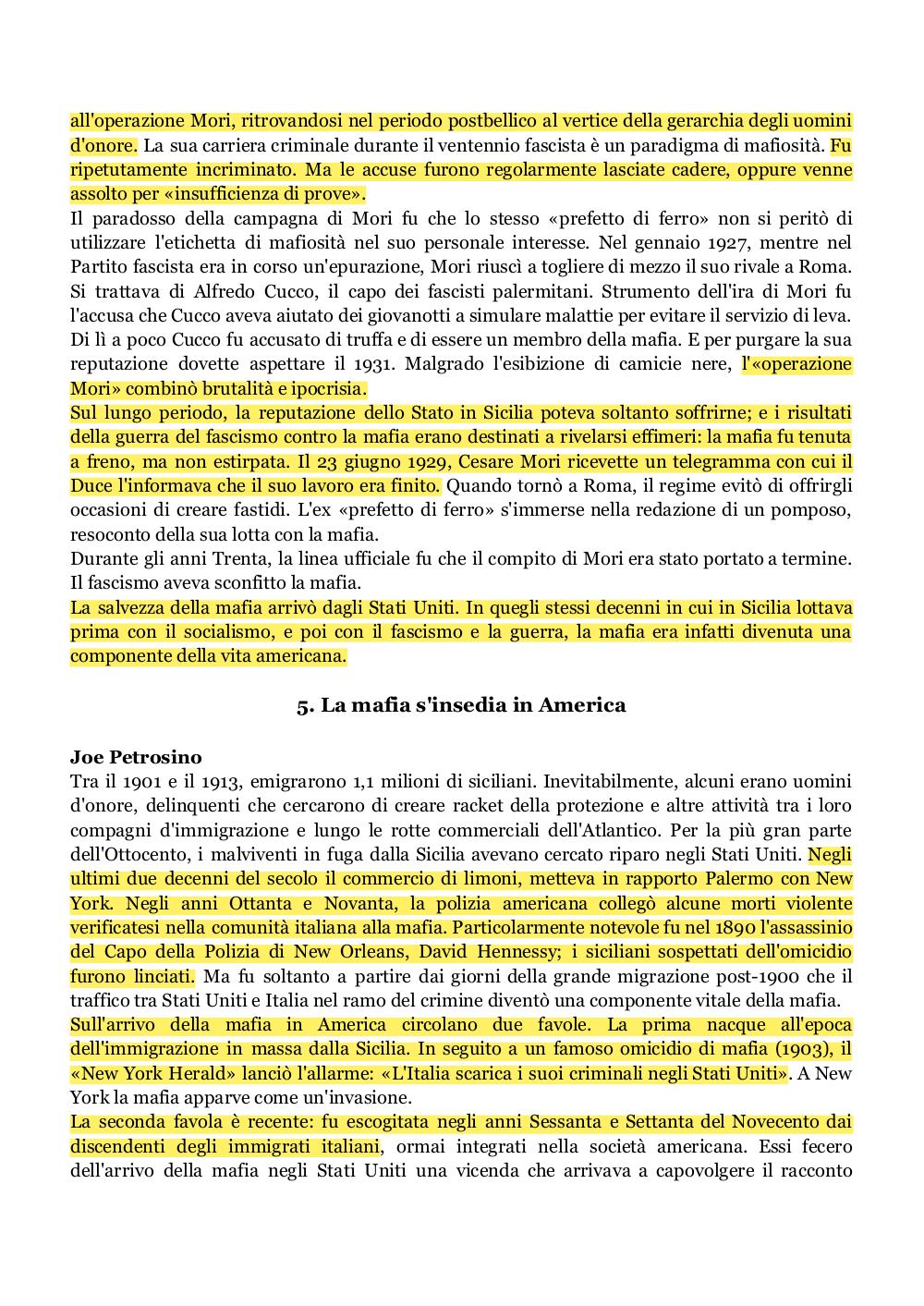 all'operazione Mori, ritrovandosi nel periodo postbellico al vertice della gerarchia degli uomini d'onore. La sua carriera criminale durante il ventennio fascista è un paradigma di mafiosità. Fu ripetutamente incriminato. Ma le accuse furono regolarmente lasciate cadere, oppure venne assolto per «insufficienza di prove».
Il paradosso della campagna di Mori fu che lo stesso «prefetto di ferro» non si peritò di utilizzare l'etichetta di mafiosità nel suo personale interesse. Nel gennaio 1927, mentre nel Partito fascista era in corso un'epurazione, Mori riuscì a togliere di mezzo il suo rivale a Roma. Si trattava di Alfredo Cucco, il capo dei fascisti palermitani. Strumento dell'ira di Mori fu l'accusa che Cucco aveva aiutato dei giovanotti a simulare malattie per evitare il servizio di leva. Di lì a poco Cucco fu accusato di truffa e di essere un membro della mafia. E per purgare la sua reputazione dovette aspettare il 1931. Malgrado l'esibizione di camicie nere, l'«operazione Mori» combinò brutalità e ipocrisia.
Sul lungo periodo, la reputazione dello Stato in Sicilia poteva soltanto soffrirne; e i risultati della guerra del fascismo contro la mafia erano destinati a rivelarsi effimeri: la mafia fu tenuta a freno, ma non estirpata. Il 23 giugno 1929, Cesare Mori ricevette un telegramma con cui il Duce l'informava che il suo lavoro era finito. Quando tornò a Roma, il regime evitò di offrirgli occasioni di creare fastidi. L'ex «prefetto di ferro» s'immerse nella redazione di un pomposo, resoconto della sua lotta con la mafia.
Durante gli anni Trenta, la linea ufficiale fu che il compito di Mori era stato portato a termine. Il fascismo aveva sconfitto la mafia.
La salvezza della mafia arrivò dagli Stati Uniti. In quegli stessi decenni in cui in Sicilia lottava prima con il socialismo, e poi con il fascismo e la guerra, la mafia era infatti divenuta una componente della vita americana.

5. La mafia s'insedia in America

Joe Petrosino
Tra il 1901 e il 1913, emigrarono 1,1 milioni di siciliani. Inevitabilmente, alcuni erano uomini d'onore, delinquenti che cercarono di creare racket della protezione e altre attività tra i loro compagni d'immigrazione e lungo le rotte commerciali dell'Atlantico. Per la più gran parte dell'Ottocento, i malviventi in fuga dalla Sicilia avevano cercato riparo negli Stati Uniti. Negli ultimi due decenni del secolo il commercio di limoni, metteva in rapporto Palermo con New York. Negli anni Ottanta e Novanta, la polizia americana collegò alcune morti violente verificatesi nella comunità italiana alla mafia. Particolarmente notevole fu nel 1890 l'assassinio del Capo della Polizia di New Orleans, David Hennessy; i siciliani sospettati dell'omicidio furono linciati. Ma fu soltanto a partire dai giorni della grande migrazione post-1900 che il traffico tra Stati Uniti e Italia nel ramo del crimine diventò una componente vitale della mafia.
Sull'arrivo della mafia in America circolano due favole. La prima nacque all'epoca dell'immigrazione in massa dalla Sicilia. In seguito a un famoso omicidio di mafia (1903), il «New York Herald» lanciò l'allarme: «L'Italia scarica i suoi criminali negli Stati Uniti». A New York la mafia apparve come un'invasione.
La seconda favola è recente: fu escogitata negli anni Sessanta e Settanta del Novecento dai discendenti degli immigrati italiani, ormai integrati nella società americana. Essi fecero dell'arrivo della mafia negli Stati Uniti una vicenda che arrivava a capovolgere il racconto